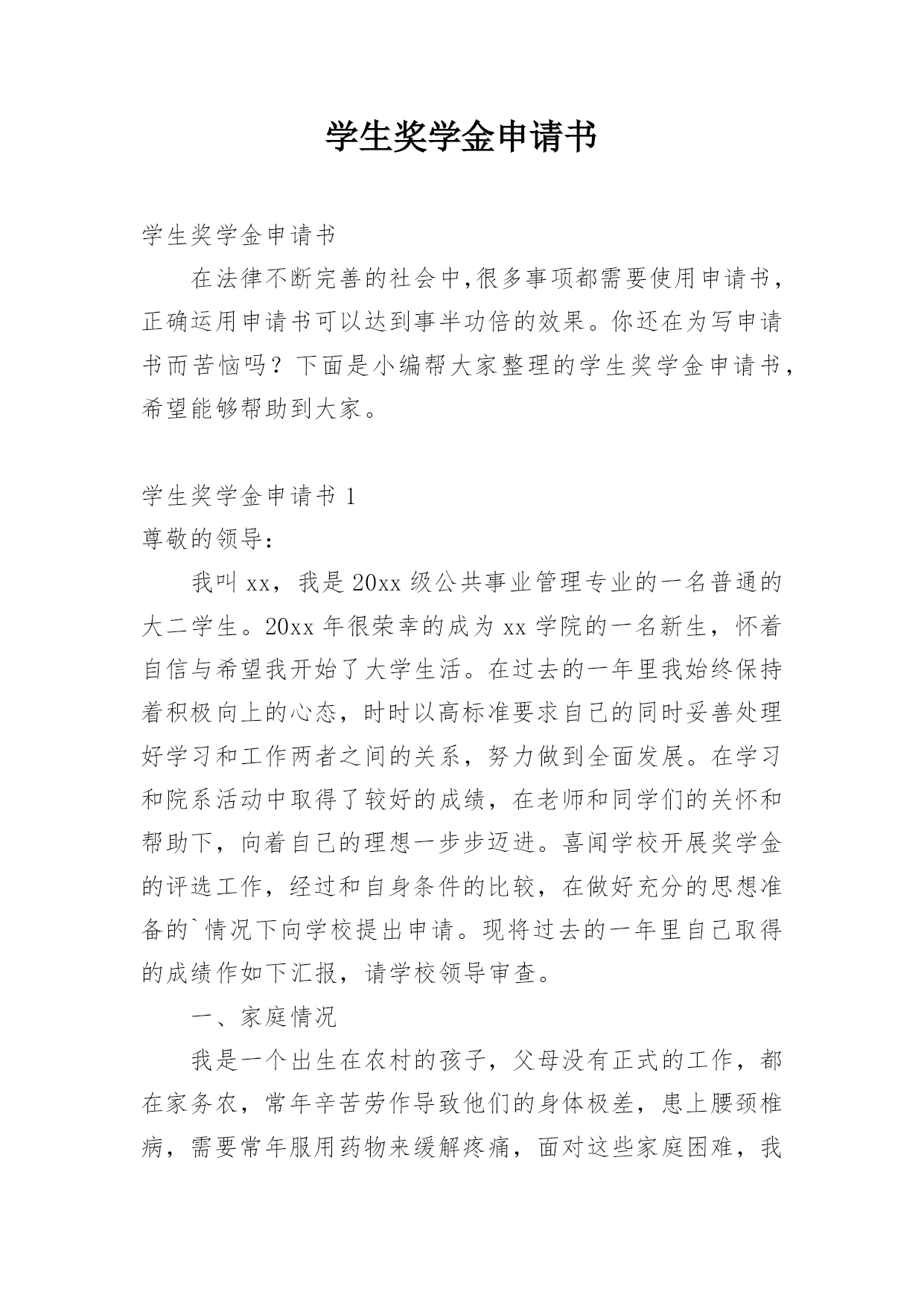 学生奖学金申请书

学生奖学金申请书

在法律不断完善的社会中,很多事项都需要使用申请书,正确运用申请书可以达到事半功倍的效果。你还在为写申请书而苦恼吗？下面是小编帮大家整理的学生奖学金申请书,希望能够帮助到大家。

学生奖学金申请书 1

尊敬的领导:

我叫 xx，我是 20xx 级公共事业管理专业的一名普通的大二学生。20xx 年很荣幸的成为 xx 学院的一名新生，怀着自信与希望我开始了大学生活。在过去的一年里我始终保持着积极向上的心态，时时以高标准要求自己的同时妥善处理好学习和工作两者之间的关系，努力做到全面发展。在学习和院系活动中取得了较好的成绩，在老师和同学们的关怀和帮助下，向着自己的理想一步步迈进。喜闻学校开展奖学金的评选工作，经过和自身条件的比较，在做好充分的思想准备的`情况下向学校提出申请。现将过去的一年里自己取得的成绩作如下汇报，请学校领导审查。

一、家庭情况

我是一个出生在农村的孩子，父母没有正式的工作，都在家务农，常年辛苦劳作导致他们的身体极差，患上腰颈椎病，需要常年服用药物来缓解疼痛，面对这些家庭困难，我